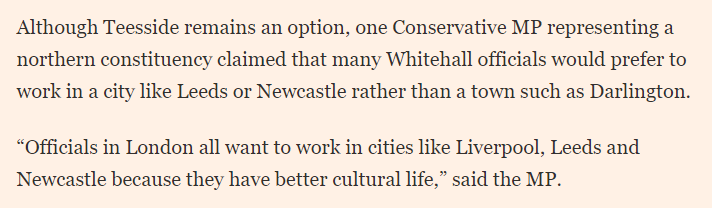 Although Teesside remains an option, one Conservative MP representing a northern constituency claimed that many Whitehall officials would prefer to work in a city like Leeds or Newcastle rather than a town such as Darlington.

“Officials in London all want to work in cities like Liverpool, Leeds and Newcastle because they have better cultural life,” said the MP.